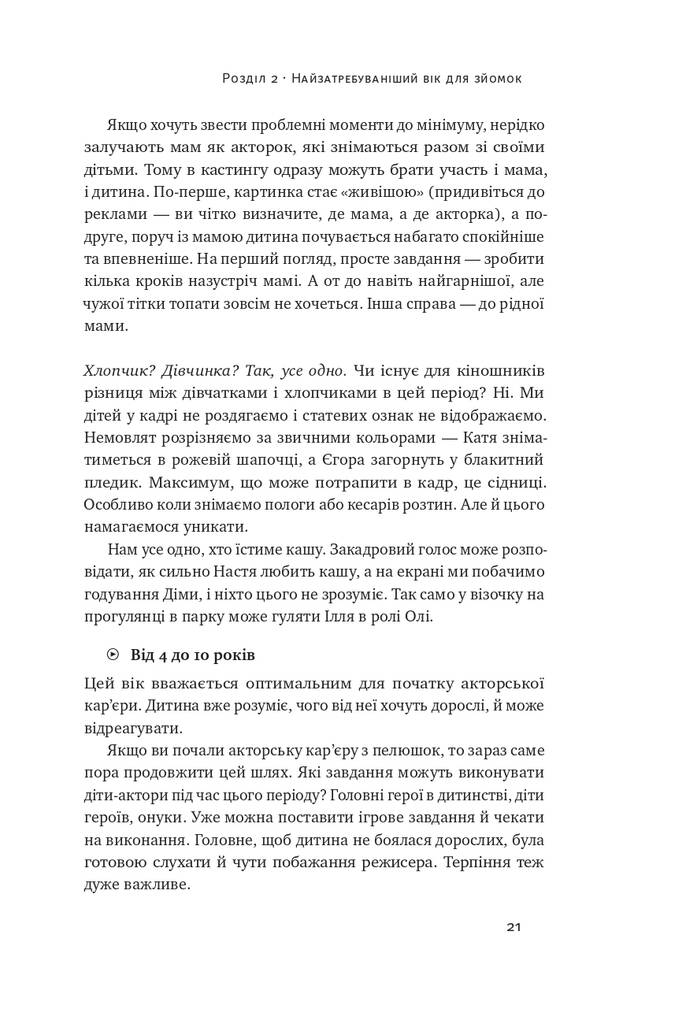 Розділ 2 · Найзатребуваніший вік для зйомок

Якщо хочуть звести проблемні моменти до мінімуму, нерідко залучають мам як акторок, які знімаються разом зі своїми дітьми. Тому в кастингу одразу можуть брати участь і мама, і дитина. По-перше, картинка стає «живішою» (придивіться до реклами — ви чітко визначите, де мама, а де акторка), а по-друге, поруч із мамою дитина почувається набагато спокійніше та впевненіше. На перший погляд, просте завдання — зробити кілька кроків назустріч мамі. А от до навіть найгарнішої, але чужої тітки топати зовсім не хочеться. Інша справа — до рідної мами.

Хлопчик? Дівчинка? Так, усе одно. Чи існує для кіношників різниця між дівчатками і хлопчиками в цей період? Ні. Ми дітей у кадрі не роздягаємо і статевих ознак не відображаємо. Немовлят розрізняємо за звичними кольорами — Катя зніматиметься в рожевій шапочці, а Єгора загорнуть у блакитний пледик. Максимум, що може потрапити в кадр, це сідниці. Особливо коли знімаємо пологи або кесарів розтин. Але й цього намагаємося уникати.

Нам усе одно, хто їстиме кашу. Закадровий голос може розповідати, як сильно Настя любить кашу, а на екрані ми побачимо годування Діми, і ніхто цього не зрозуміє. Так само у візочку на прогулянці в парку може гуляти Ілля в ролі Олі.

Від 4 до 10 років

Цей вік вважається оптимальним для початку акторської кар'єри. Дитина вже розуміє, чого від неї хочуть дорослі, й може відреагувати.

Якщо ви почали акторську кар'єру з пелюшок, то зараз саме пора продовжити цей шлях. Які завдання можуть виконувати діти-актори під час цього періоду? Головні герої в дитинстві, діти героїв, онуки. Уже можна поставити ігрове завдання й чекати на виконання. Головне, щоб дитина не боялася дорослих, була готовою слухати й чути побажання режисера. Терпіння теж дуже важливе.

21